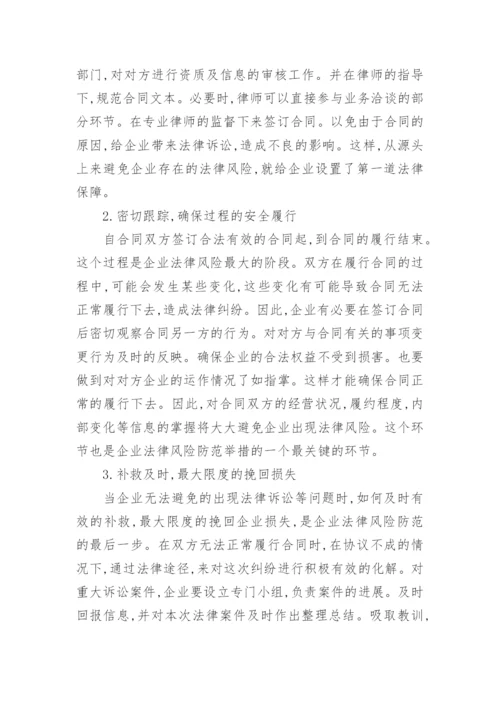 部门,对对方进行资质及信息的审核工作。并在律师的指导下,规范合同文本。必要时,律师可以直接参与业务洽谈的部分环节。在专业律师的监督下来签订合同。以免由于合同的原因,给企业带来法律诉讼,造成不良的影响。这样,从源头上来避免企业存在的法律风险,就给企业设置了第一道法律保障。

2.密切跟踪,确保过程的安全履行

自合同双方签订合法有效的合同起,到合同的履行结束。这个过程是企业法律风险最大的阶段。双方在履行合同的过程中,可能会发生某些变化,这些变化有可能导致合同无法正常履行下去,造成法律纠纷。因此,企业有必要在签订合同后密切观察合同另一方的行为。对对方与合同有关的事项变更行为及时的反映。确保企业的合法权益不受到损害。也要做到对对方企业的运作情况了如指掌。这样才能确保合同正常的履行下去。因此,对合同双方的经营状况,履约程度,内部变化等信息的掌握将大大避免企业出现法律风险。这个环节也是企业法律风险防范举措的一个最关键的环节。

3.补救及时,最大限度的挽回损失

当企业无法避免的出现法律诉讼等问题时,如何及时有效的补救,最大限度的挽回企业损失,是企业法律风险防范的最后一步。在双方无法正常履行合同时,在协议不成的情况下,通过法律途径,来对这次纠纷进行积极有效的化解。对重大诉讼案件,企业要设立专门小组,负责案件的进展。及时回报信息,并对本次法律案件及时作出整理总结。吸取教训,